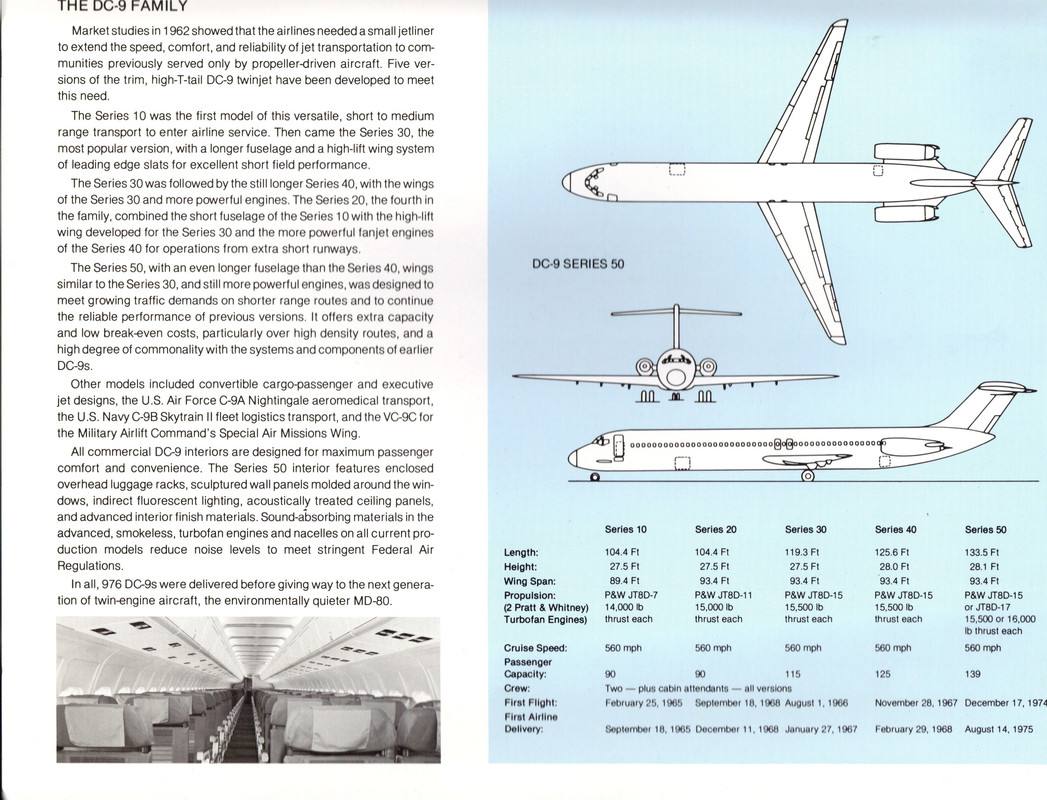 THE DC-9 FAMILY

Market studies in 1962 showed that the airlines needed a small jetliner to extend the speed, comfort, and reliability of jet transportation to communities previously served only by propeller-driven aircraft. Five versions of the trim, high-T-tail DC-9 twinjet have been developed to meet this need.

The Series 10 was the first model of this versatile, short to medium range transport to enter airline service. Then came the Series 30, the most popular version, with a longer fuselage and a high-lift wing system of leading edge slats for excellent short field performance.

The Series 30 was followed by the still longer Series 40, with the wings of the Series 30 and more powerful engines. The Series 20, the fourth in the family, combined the short fuselage of the Series 10 with the high-lift wing developed for the Series 30 and the more powerful fanjet engines of the Series 40 for operations from extra short runways.

The Series 50, with an even longer fuselage than the Series 40, wings similar to the Series 30, and still more powerful engines, was designed to meet growing traffic demands on shorter range routes and to continue the reliable performance of previous versions. It offers extra capacity and low break-even costs, particularly over high density routes, and a high degree of commonality with the systems and components of earlier DC-9s.

Other models included convertible cargo-passenger and executive jet designs, the U.S. Air Force C-9A Nightingale aeromedical transport, the U.S. Navy C-9B Skytrain II fleet logistics transport, and the VC-9C for the Military Airlift Command's Special Air Missions Wing.

All commercial DC-9 interiors are designed for maximum passenger comfort and convenience. The Series 50 interior features enclosed overhead luggage racks, sculptured wall panels molded around the windows, indirect fluorescent lighting, acoustically treated ceiling panels, and advanced interior finish materials. Sound-absorbing materials in the advanced, smokeless, turbofan engines and nacelles on all current production models reduce noise levels to meet stringent Federal Air Regulations.

In all, 976 DC-9s were delivered before giving way to the next generation of twin-engine aircraft, the environmentally quieter MD-80.

DC-9 SERIES 50

| | Series 10 | Series 20 | Series 30 | Series 40 | Series 50 |
|---|---|---|---|---|---|
| Length: | 104.4 Ft | 104.4 Ft | 119.3 Ft | 125.6 Ft | 133.5 Ft |
| Height: | 27.5 Ft | 27.5 Ft | 27.5 Ft | 28.0 Ft | 28.1 Ft |
| Wing Span: | 89.4 Ft | 93.4 Ft | 93.4 Ft | 93.4 Ft | 93.4 Ft |
| Propulsion: (2 Pratt & Whitney) Turbofan Engines) | P&W JT8D-7 14,000 lb thrust each | P&W JT8D-11 15,000 lb thrust each | P&W JT8D-15 15,500 lb thrust each | P&W JT8D-15 15,500 lb thrust each | P&W JT8D-15 or JT8D-17 15,500 or 16,000 lb thrust each |
| Cruise Speed: | 560 mph | 560 mph | 560 mph | 560 mph | 560 mph |
| Passenger Capacity: | 90 | 90 | 115 | 125 | 139 |
| Crew: | Two — plus cabin attendants — all versions | | | | |
| First Flight: | February 25, 1965 | September 18, 1968 | August 1, 1966 | November 28, 1967 | December 17, 1974 |
| First Airline Delivery: | September 18, 1965 | December 11, 1968 | January 27, 1967 | February 29, 1968 | August 14, 1975 |